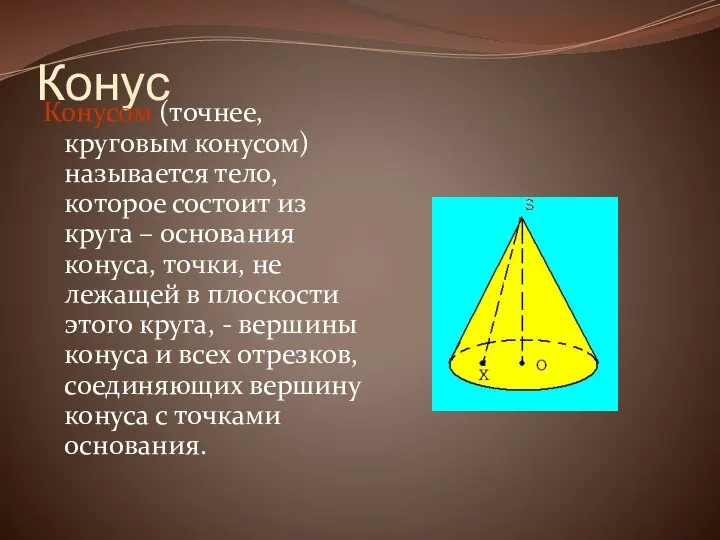 Конус

Конусом (точнее, круговым конусом) называется тело, которое состоит из круга – основания конуса, точки, не лежащей в плоскости этого круга, - вершины конуса и всех отрезков, соединяющих вершину конуса с точками основания.

S

X

O